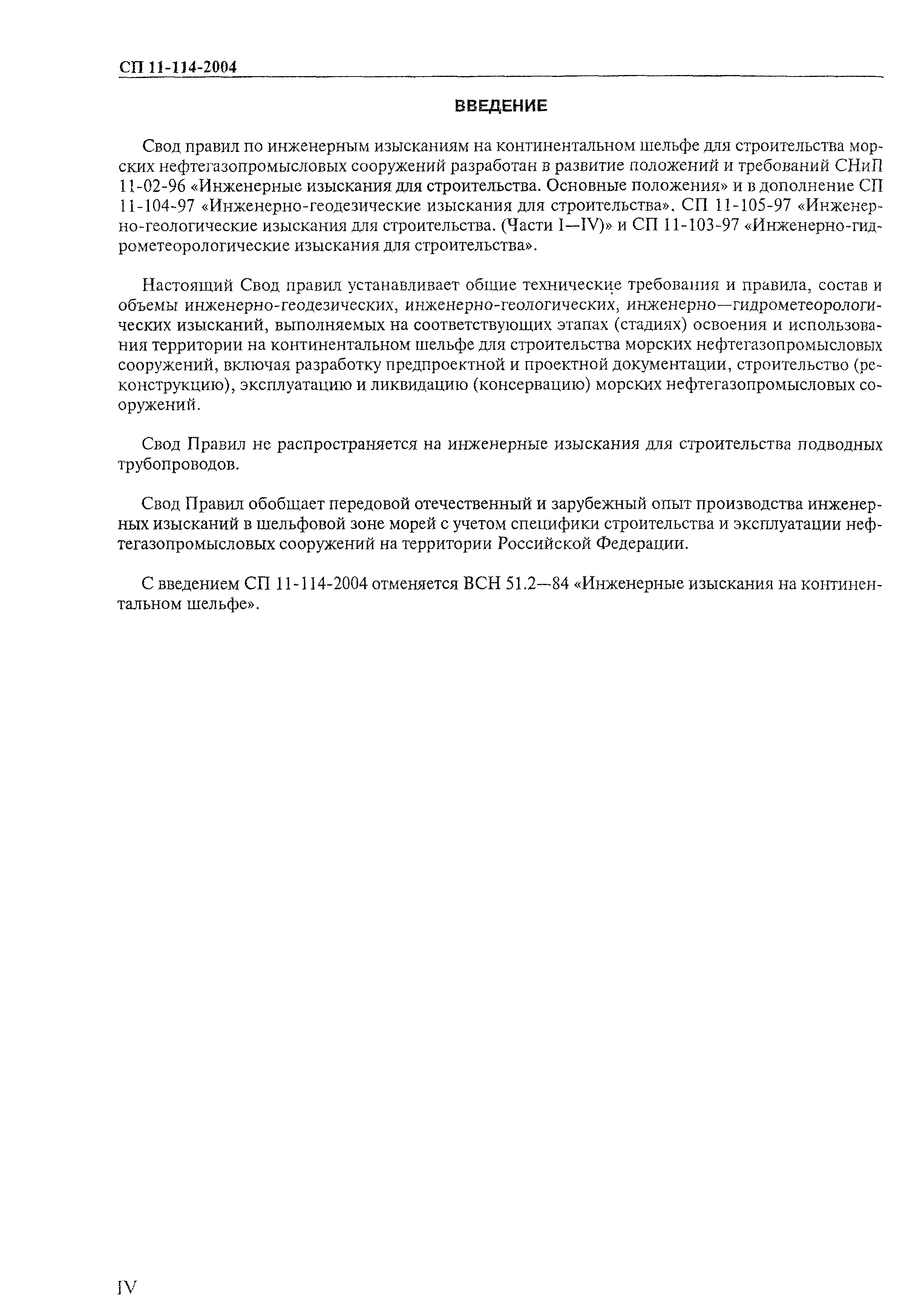 СП 11-114-2004

ВВЕДЕНИЕ

Свод правил по инженерным изысканиям на континентальном шельфе для строительства морских нефтегазопромысловых сооружений разработан в развитие положений и требований СНиП 11-02-96 «Инженерные изыскания для строительства. Основные положения» и в дополнение СП 11-104-97 «Инженерно-геодезические изыскания для строительства», СП 11-105-97 «Инженерно-геологические изыскания для строительства. (Части I—IV)» и СП 11-103-97 «Инженерно-гидрометеорологические изыскания для строительства».

Настоящий Свод правил устанавливает общие технические требования и правила, состав и объемы инженерно-геодезических, инженерно-геологических, инженерно—гидрометеорологических изысканий, выполняемых на соответствующих этапах (стадиях) освоения и использования территории на континентальном шельфе для строительства морских нефтегазопромысловых сооружений, включая разработку предпроектной и проектной документации, строительство (реконструкцию), эксплуатацию и ликвидацию (консервацию) морских нефтегазопромысловых сооружений.

Свод Правил не распространяется на инженерные изыскания для строительства подводных трубопроводов.

Свод Правил обобщает передовой отечественный и зарубежный опыт производства инженерных изысканий в шельфовой зоне морей с учетом специфики строительства и эксплуатации нефтегазопромысловых сооружений на территории Российской Федерации.

С введением СП 11-114-2004 отменяется ВСН 51.2—84 «Инженерные изыскания на континентальном шельфе».

IV